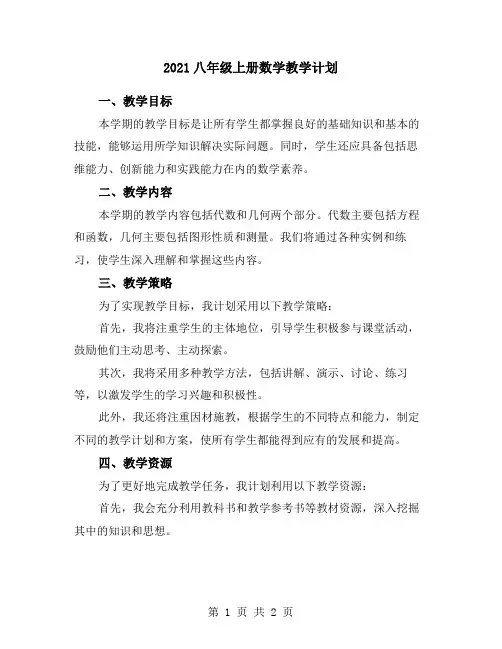 2021 八年级上册数学教学计划

一、教学目标

本学期的教学目标是让所有学生都掌握良好的基础知识和基本的技能，能够运用所学知识解决实际问题。同时，学生还应具备包括思维能力、创新能力和实践能力在内的数学素养。

二、教学内容

本学期的教学内容包括代数和几何两个部分。代数主要包括方程和函数，几何主要包括图形性质和测量。我们将通过各种实例和练习，使学生深入理解和掌握这些内容。

三、教学策略

为了实现教学目标，我计划采用以下教学策略：

首先，我将注重学生的主体地位，引导学生积极参与课堂活动，鼓励他们主动思考、主动探索。

其次，我将采用多种教学方法，包括讲解、演示、讨论、练习等，以激发学生的学习兴趣和积极性。

此外，我还将注重因材施教，根据学生的不同特点和能力，制定不同的教学计划和方案，使所有学生都能得到应有的发展和提高。

四、教学资源

为了更好地完成教学任务，我计划利用以下教学资源：

首先，我会充分利用教科书和教学参考书等教材资源，深入挖掘其中的知识和思想。

第 1 页 共 2 页